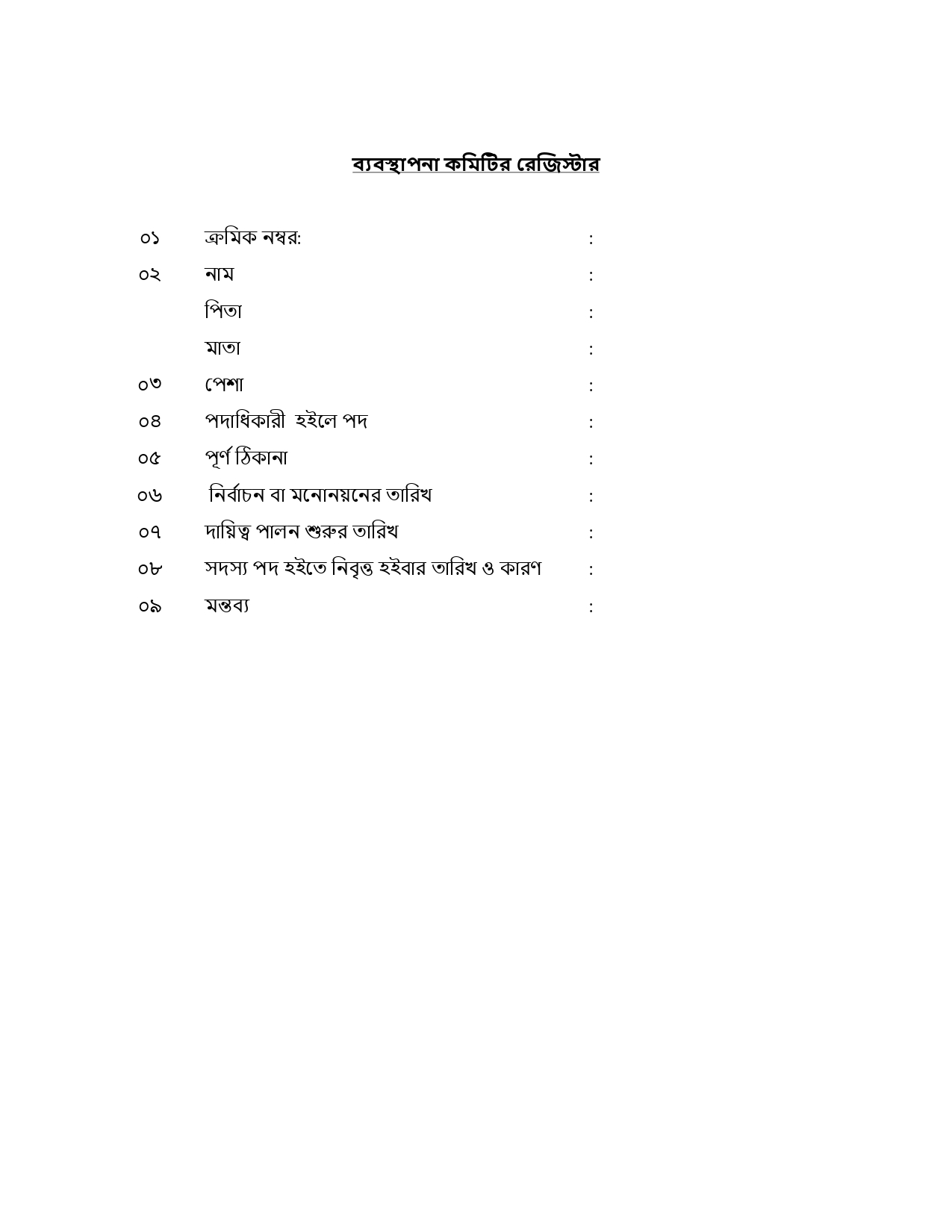 ব্যবস্থাপনা কমিটির রেজিস্টার

০১ ক্রমিক নম্বর: :

০২ নাম :

পিতা :

মাতা :

০৩ পেশা :

০৪ পদাধিকারী হইলে পদ :

০৫ পূর্ণ ঠিকানা :

০৬ নির্বাচন বা মনোনয়নের তারিখ :

০৭ দায়িত্ব পালন শুরুর তারিখ :

০৮ সদস্য পদ হইতে নিবৃত্ত হইবার তারিখ ও কারণ :

০৯ মন্তব্য :